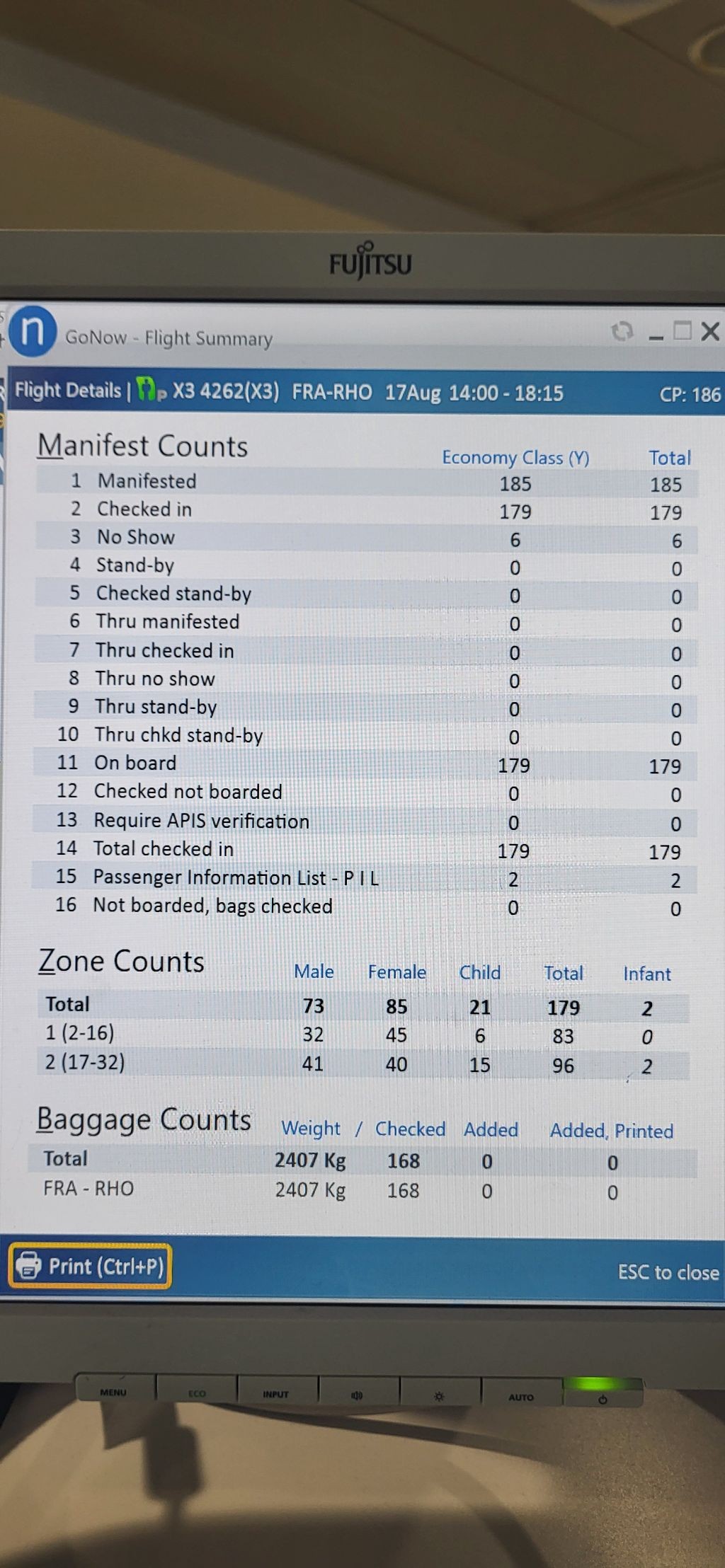 FUJITSU

n GoNow - Flight Summary

Flight Details | P X3 4262(X3) FRA-RHO 17Aug 14:00 - 18:15 CP: 186

Manifest Counts

| | | Economy Class (Y) | Total |
|---|---|---|---|
| 1 | Manifested | 185 | 185 |
| 2 | Checked in | 179 | 179 |
| 3 | No Show | 6 | 6 |
| 4 | Stand-by | 0 | 0 |
| 5 | Checked stand-by | 0 | 0 |
| 6 | Thru manifested | 0 | 0 |
| 7 | Thru checked in | 0 | 0 |
| 8 | Thru no show | 0 | 0 |
| 9 | Thru stand-by | 0 | 0 |
| 10 | Thru chkd stand-by | 0 | 0 |
| 11 | On board | 179 | 179 |
| 12 | Checked not boarded | 0 | 0 |
| 13 | Require APIS verification | 0 | 0 |
| 14 | Total checked in | 179 | 179 |
| 15 | Passenger Information List - P I L | 2 | 2 |
| 16 | Not boarded, bags checked | 0 | 0 |

Zone Counts

| | Male | Female | Child | Total | Infant |
|---|---|---|---|---|---|
| Total | 73 | 85 | 21 | 179 | 2 |
| 1 (2-16) | 32 | 45 | 6 | 83 | 0 |
| 2 (17-32) | 41 | 40 | 15 | 96 | 2 |

Baggage Counts

| | Weight / | Checked | Added | Added, Printed |
|---|---|---|---|---|
| Total | 2407 Kg | 168 | 0 | 0 |
| FRA - RHO | 2407 Kg | 168 | 0 | 0 |

Print (Ctrl+P)

ESC to close

MENU ECO INPUT AUTO